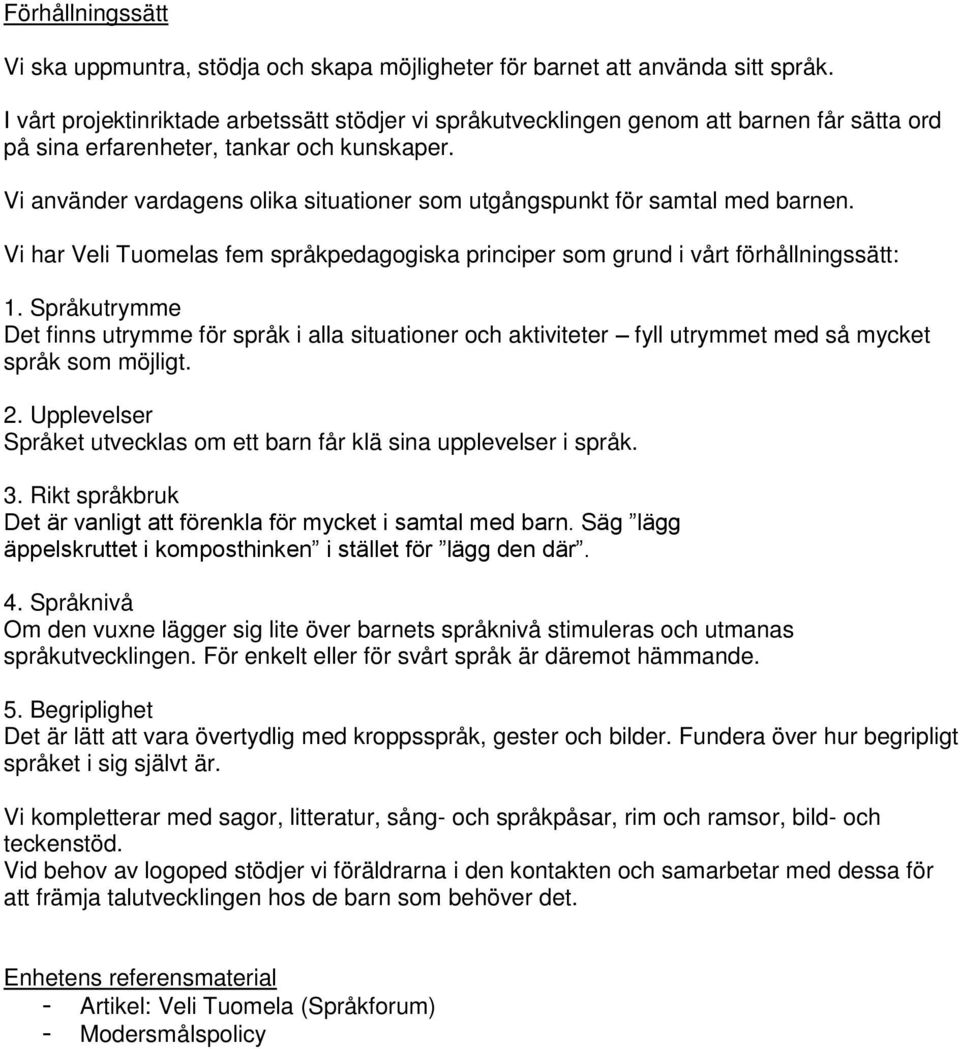 Förhållningssätt

Vi ska uppmuntra, stödja och skapa möjligheter för barnet att använda sitt språk.

I vårt projektinriktade arbetssätt stödjer vi språkutvecklingen genom att barnen får sätta ord på sina erfarenheter, tankar och kunskaper.

Vi använder vardagens olika situationer som utgångspunkt för samtal med barnen.

Vi har Veli Tuomelas fem språkpedagogiska principer som grund i vårt förhållningssätt:

1. Språkutrymme
Det finns utrymme för språk i alla situationer och aktiviteter – fyll utrymmet med så mycket språk som möjligt.

2. Upplevelser
Språket utvecklas om ett barn får klä sina upplevelser i språk.

3. Rikt språkbruk
Det är vanligt att förenkla för mycket i samtal med barn. Säg ”lägg äppelskruttet i komposthinken” i stället för ”lägg den där”.

4. Språknivå
Om den vuxne lägger sig lite över barnets språknivå stimuleras och utmanas språkutvecklingen. För enkelt eller för svårt språk är däremot hämmande.

5. Begriplighet
Det är lätt att vara övertydlig med kroppsspråk, gester och bilder. Fundera över hur begripligt språket i sig självt är.

Vi kompletterar med sagor, litteratur, sång- och språkpåsar, rim och ramsor, bild- och teckenstöd.
Vid behov av logoped stödjer vi föräldrarna i den kontakten och samarbetar med dessa för att främja talutvecklingen hos de barn som behöver det.

Enhetens referensmaterial
- Artikel: Veli Tuomela (Språkforum)
- Modersmålspolicy